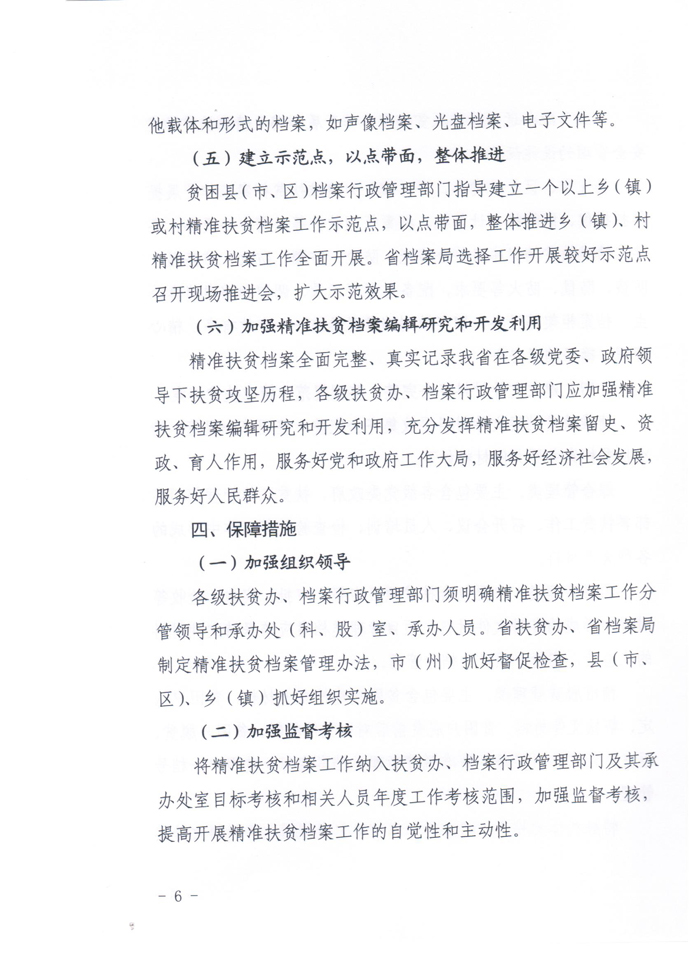 他载体和形式的档案，如声像档案、光盘档案、电子文件等。

（五）建立示范点，以点带面，整体推进

贫困县（市、区）档案行政管理部门指导建立一个以上乡（镇）或村精准扶贫档案工作示范点，以点带面，整体推进乡（镇）、村精准扶贫档案工作全面开展。省档案局选择工作开展较好示范点召开现场推进会，扩大示范效果。

（六）加强精准扶贫档案编辑研究和开发利用

精准扶贫档案全面完整、真实记录我省在各级党委、政府领导下扶贫攻坚历程，各级扶贫办、档案行政管理部门应加强精准扶贫档案编辑研究和开发利用，充分发挥精准扶贫档案留史、资政、育人作用，服务好党和政府工作大局，服务好经济社会发展，服务好人民群众。

四、保障措施

（一）加强组织领导

各级扶贫办、档案行政管理部门须明确精准扶贫档案工作分管领导和承办处（科、股）室、承办人员。省扶贫办、省档案局制定精准扶贫档案管理办法，市（州）抓好督促检查，县（市、区）、乡（镇）抓好组织实施。

（二）加强监督考核

将精准扶贫档案工作纳入扶贫办、档案行政管理部门及其承办处室目标考核和相关人员年度工作考核范围，加强监督考核，提高开展精准扶贫档案工作的自觉性和主动性。

－ 6 －